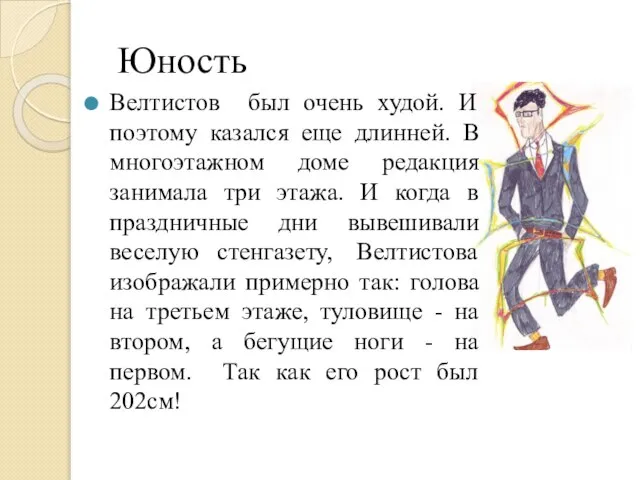 Юность

Велтистов был очень худой. И поэтому казался еще длинней. В многоэтажном доме редакция занимала три этажа. И когда в праздничные дни вывешивали веселую стенгазету, Велтистова изображали примерно так: голова на третьем этаже, туловище - на втором, а бегущие ноги - на первом. Так как его рост был 202см!